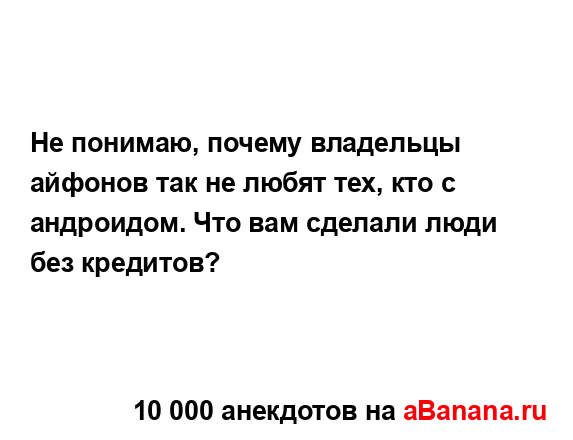 Не понимаю, почему владельцы айфонов так не любят тех, кто с андроидом. Что вам сделали люди без кредитов?

10 000 анекдотов на aBanana.ru